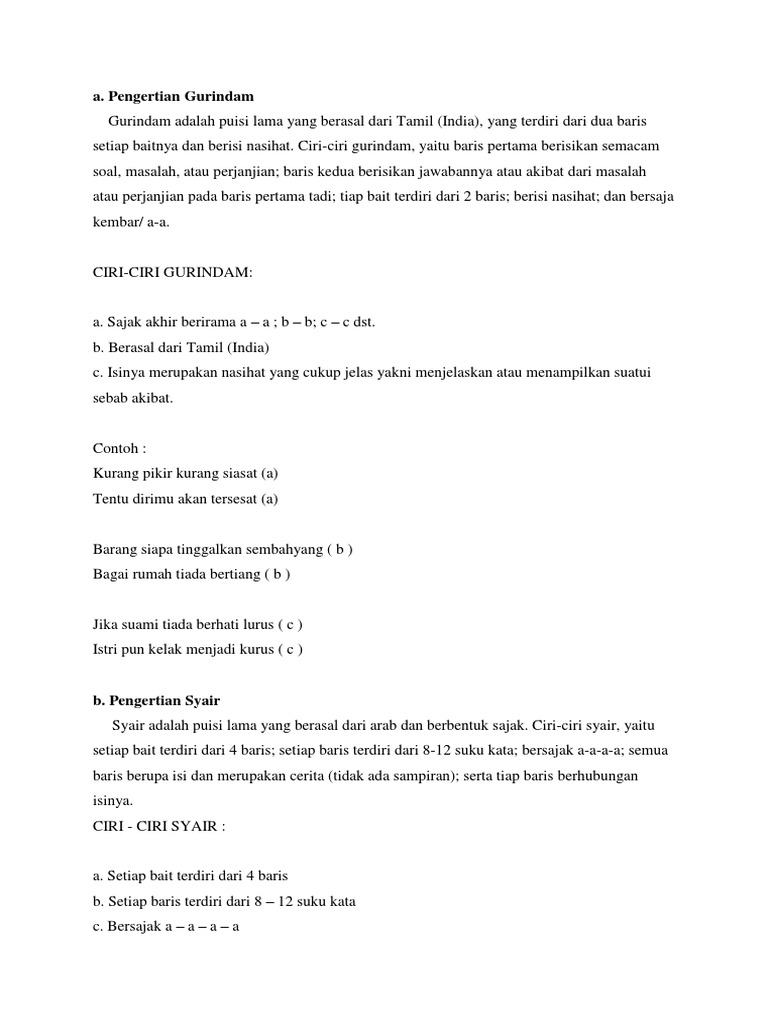 a. Pengertian Gurindam

Gurindam adalah puisi lama yang berasal dari Tamil (India), yang terdiri dari dua baris setiap baitnya dan berisi nasihat. Ciri-ciri gurindam, yaitu baris pertama berisikan semacam soal, masalah, atau perjanjian; baris kedua berisikan jawabannya atau akibat dari masalah atau perjanjian pada baris pertama tadi; tiap bait terdiri dari 2 baris; berisi nasihat; dan bersaja kembar/ a-a.

CIRI-CIRI GURINDAM:

a. Sajak akhir berirama a – a ; b – b; c – c dst.
b. Berasal dari Tamil (India)
c. Isinya merupakan nasihat yang cukup jelas yakni menjelaskan atau menampilkan suatui sebab akibat.

Contoh :
Kurang pikir kurang siasat (a)
Tentu dirimu akan tersesat (a)

Barang siapa tinggalkan sembahyang ( b )
Bagai rumah tiada bertiang ( b )

Jika suami tiada berhati lurus ( c )
Istri pun kelak menjadi kurus ( c )

b. Pengertian Syair

Syair adalah puisi lama yang berasal dari arab dan berbentuk sajak. Ciri-ciri syair, yaitu setiap bait terdiri dari 4 baris; setiap baris terdiri dari 8-12 suku kata; bersajak a-a-a-a; semua baris berupa isi dan merupakan cerita (tidak ada sampiran); serta tiap baris berhubungan isinya.
CIRI - CIRI SYAIR :

a. Setiap bait terdiri dari 4 baris
b. Setiap baris terdiri dari 8 – 12 suku kata
c. Bersajak a – a – a – a